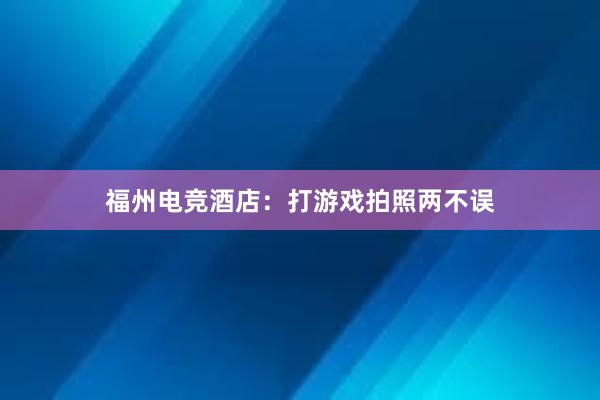 福州电竞酒店：打游戏拍照两不误